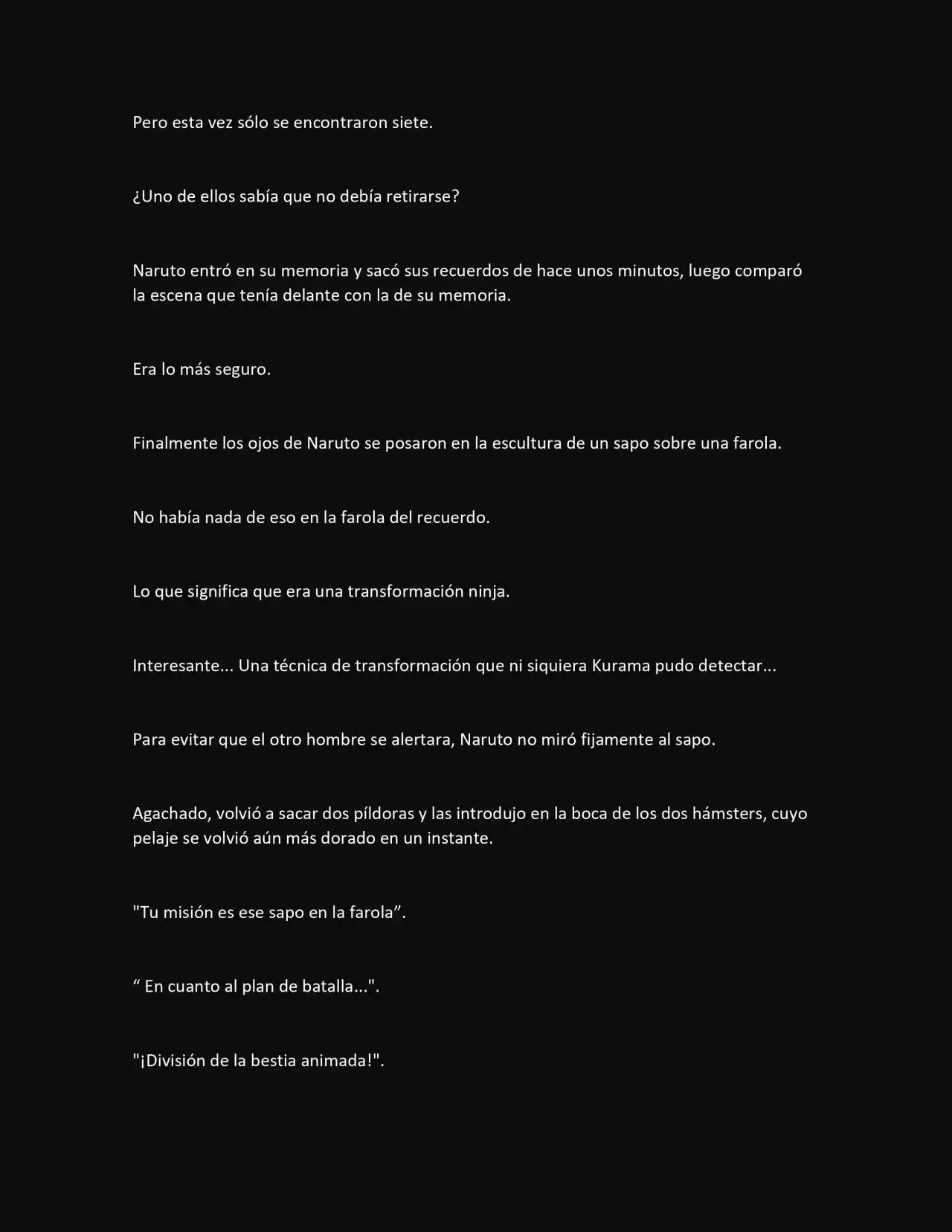 Pero esta vez sólo se encontraron siete.

¿Uno de ellos sabía que no debía retirarse?

Naruto entró en su memoria y sacó sus recuerdos de hace unos minutos, luego comparó la escena que tenía delante con la de su memoria.

Era lo más seguro.

Finalmente los ojos de Naruto se posaron en la escultura de un sapo sobre una farola.

No había nada de eso en la farola del recuerdo.

Lo que significa que era una transformación ninja.

Interesante... Una técnica de transformación que ni siquiera Kurama pudo detectar...

Para evitar que el otro hombre se alertara, Naruto no miró fijamente al sapo.

Agachado, volvió a sacar dos píldoras y las introdujo en la boca de los dos hámsters, cuyo pelaje se volvió aún más dorado en un instante.

"Tu misión es ese sapo en la farola”.

“ En cuanto al plan de batalla...".

"¡División de la bestia animada!".